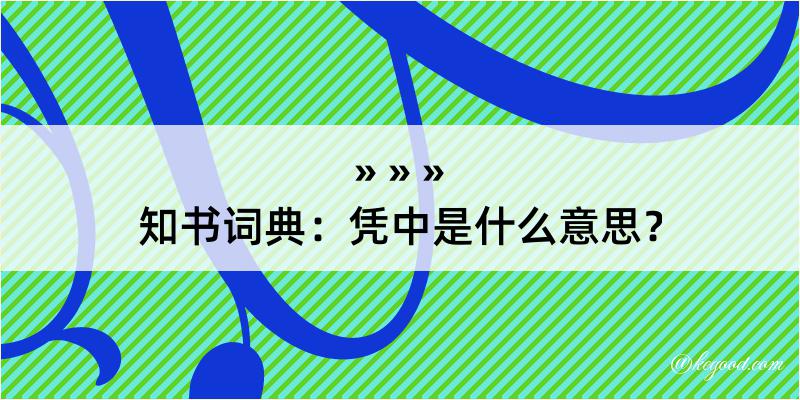 » » »
知书词典：凭中是什么意思？

@kegood.com